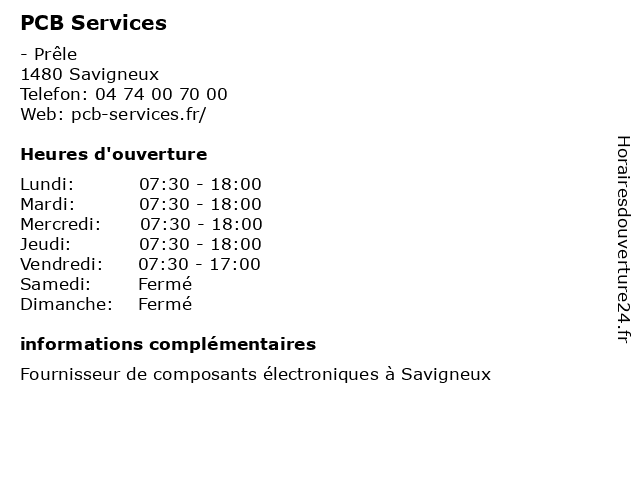 PCB Services
- Prêle
1480 Savigneux
Telefon: 04 74 00 70 00
Web: pcb-services.fr/

Heures d'ouverture

| | |
|---|---|
| Lundi: | 07:30 - 18:00 |
| Mardi: | 07:30 - 18:00 |
| Mercredi: | 07:30 - 18:00 |
| Jeudi: | 07:30 - 18:00 |
| Vendredi: | 07:30 - 17:00 |
| Samedi: | Fermé |
| Dimanche: | Fermé |

informations complémentaires

Fournisseur de composants électroniques à Savigneux

Horairesdouverture24.fr